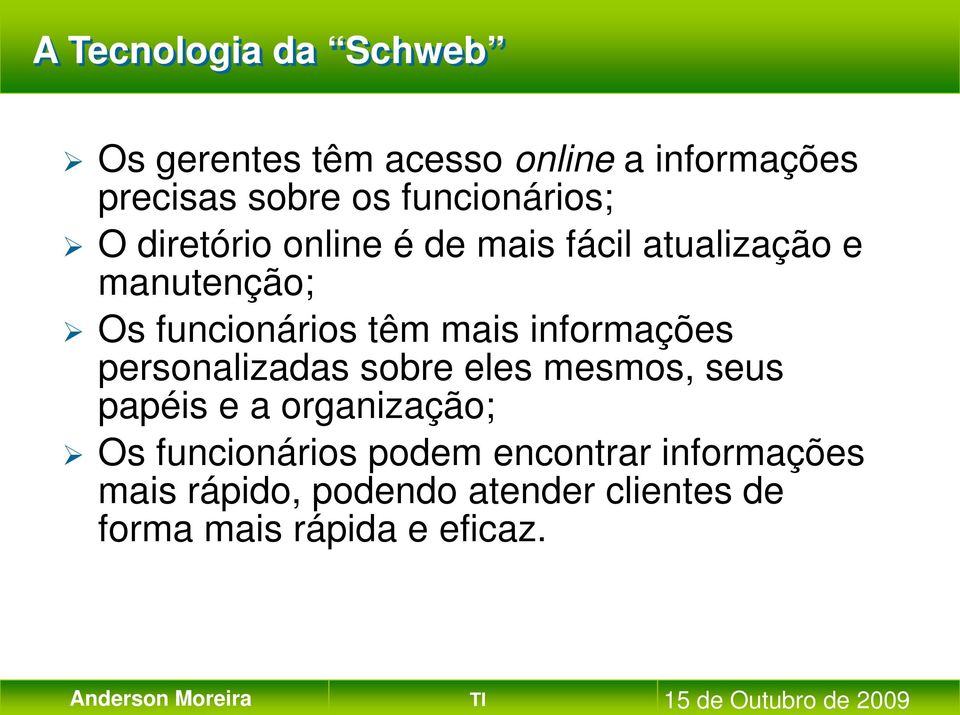 A Tecnologia da “Schweb”

➢ Os gerentes têm acesso online a informações precisas sobre os funcionários;
➢ O diretório online é de mais fácil atualização e manutenção;
➢ Os funcionários têm mais informações personalizadas sobre eles mesmos, seus papéis e a organização;
➢ Os funcionários podem encontrar informações mais rápido, podendo atender clientes de forma mais rápida e eficaz.

Anderson Moreira
TI
15 de Outubro de 2009